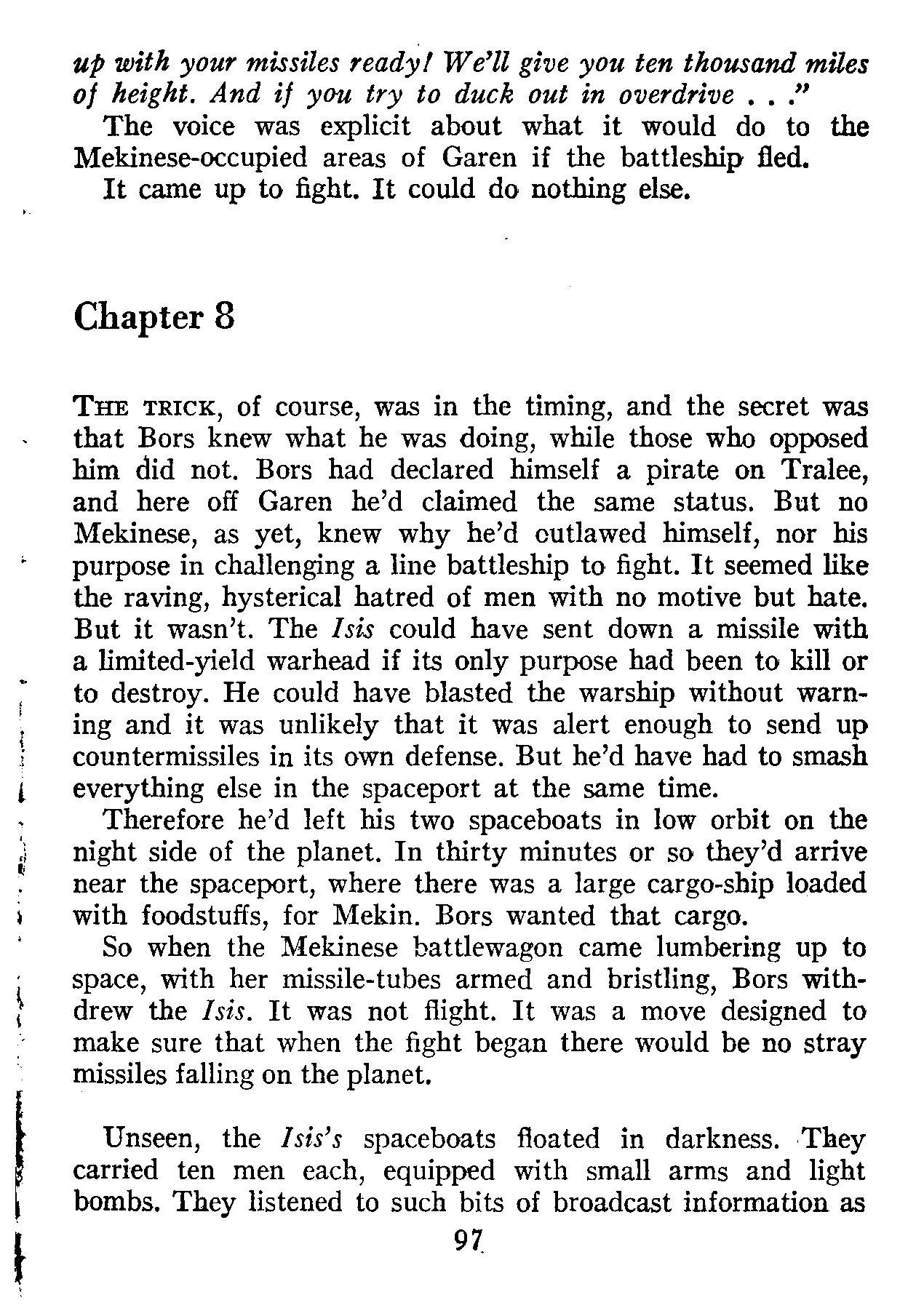 up with your missiles ready! We'll give you ten thousand miles of height. And if you try to duck out in overdrive . . ."

The voice was explicit about what it would do to the Mekinese-occupied areas of Garen if the battleship fled.

It came up to fight. It could do nothing else.

Chapter 8

THE TRICK, of course, was in the timing, and the secret was that Bors knew what he was doing, while those who opposed him did not. Bors had declared himself a pirate on Tralee, and here off Garen he'd claimed the same status. But no Mekinese, as yet, knew why he'd outlawed himself, nor his purpose in challenging a line battleship to fight. It seemed like the raving, hysterical hatred of men with no motive but hate. But it wasn't. The Isis could have sent down a missile with a limited-yield warhead if its only purpose had been to kill or to destroy. He could have blasted the warship without warning and it was unlikely that it was alert enough to send up countermissiles in its own defense. But he'd have had to smash everything else in the spaceport at the same time.

Therefore he'd left his two spaceboats in low orbit on the night side of the planet. In thirty minutes or so they'd arrive near the spaceport, where there was a large cargo-ship loaded with foodstuffs, for Mekin. Bors wanted that cargo.

So when the Mekinese battlewagon came lumbering up to space, with her missile-tubes armed and bristling, Bors withdrew the Isis. It was not flight. It was a move designed to make sure that when the fight began there would be no stray missiles falling on the planet.

Unseen, the Isis's spaceboats floated in darkness. They carried ten men each, equipped with small arms and light bombs. They listened to such bits of broadcast information as

97